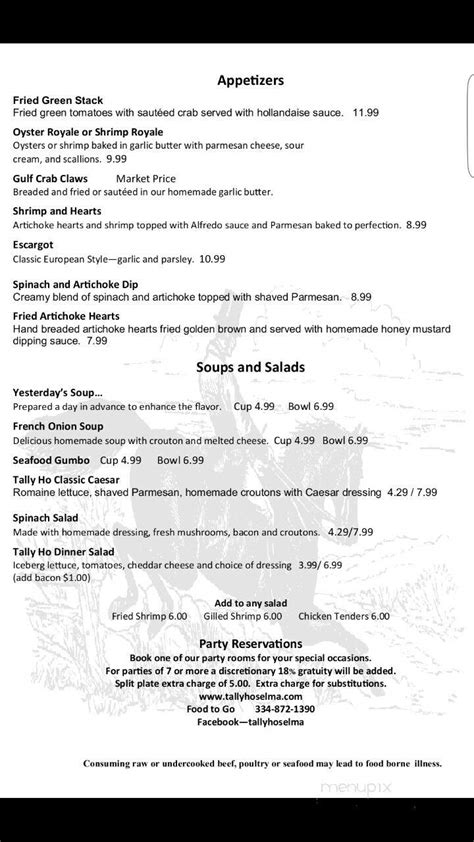 Appetizers

Fried Green Stack
Fried green tomatoes with sautéed crab served with hollandaise sauce. 11.99

Oyster Royale or Shrimp Royale
Oysters or shrimp baked in garlic butter with parmesan cheese, sour cream, and scallions. 9.99

Gulf Crab Claws Market Price
Breaded and fried or sautéed in our homemade garlic butter.

Shrimp and Hearts
Artichoke hearts and shrimp topped with Alfredo sauce and Parmesan baked to perfection. 8.99

Escargot
Classic European Style—garlic and parsley. 10.99

Spinach and Artichoke Dip
Creamy blend of spinach and artichoke topped with shaved Parmesan. 8.99

Fried Artichoke Hearts
Hand breaded artichoke hearts fried golden brown and served with homemade honey mustard dipping sauce. 7.99

Soups and Salads

Yesterday's Soup...
Prepared a day in advance to enhance the flavor. Cup 4.99 Bowl 6.99

French Onion Soup
Delicious homemade soup with crouton and melted cheese. Cup 4.99 Bowl 6.99

Seafood Gumbo Cup 4.99 Bowl 6.99

Tally Ho Classic Caesar
Romaine lettuce, shaved Parmesan, homemade croutons with Caesar dressing 4.29 / 7.99

Spinach Salad
Made with homemade dressing, fresh mushrooms, bacon and croutons. 4.29/7.99

Tally Ho Dinner Salad
Iceberg lettuce, tomatoes, cheddar cheese and choice of dressing 3.99/ 6.99
(add bacon $1.00)

Add to any salad
Fried Shrimp 6.00 Gilled Shrimp 6.00 Chicken Tenders 6.00

Party Reservations
Book one of our party rooms for your special occasions.
For parties of 7 or more a discretionary 18% gratuity will be added.
Split plate extra charge of 5.00. Extra charge for substitutions.
www.tallyhoselma.com
Food to Go 334-872-1390
Facebook—tallyhoselma

Consuming raw or undercooked beef, poultry or seafood may lead to food borne illness.

menupix